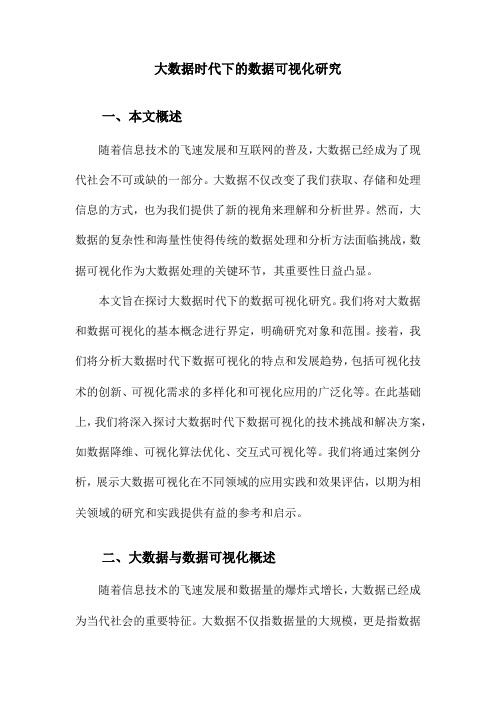 大数据时代下的数据可视化研究

一、本文概述

随着信息技术的飞速发展和互联网的普及，大数据已经成为了现代社会不可或缺的一部分。大数据不仅改变了我们获取、存储和处理信息的方式，也为我们提供了新的视角来理解和分析世界。然而，大数据的复杂性和海量性使得传统的数据处理和分析方法面临挑战，数据可视化作为大数据处理的关键环节，其重要性日益凸显。

本文旨在探讨大数据时代下的数据可视化研究。我们将对大数据和数据可视化的基本概念进行界定，明确研究对象和范围。接着，我们将分析大数据时代下数据可视化的特点和发展趋势，包括可视化技术的创新、可视化需求的多样化和可视化应用的广泛化等。在此基础上，我们将深入探讨大数据时代下数据可视化的技术挑战和解决方案，如数据降维、可视化算法优化、交互式可视化等。我们将通过案例分析，展示大数据可视化在不同领域的应用实践和效果评估，以期为相关领域的研究和实践提供有益的参考和启示。

二、大数据与数据可视化概述

随着信息技术的飞速发展和数据量的爆炸式增长，大数据已经成为当代社会的重要特征。大数据不仅指数据量的大规模，更是指数据